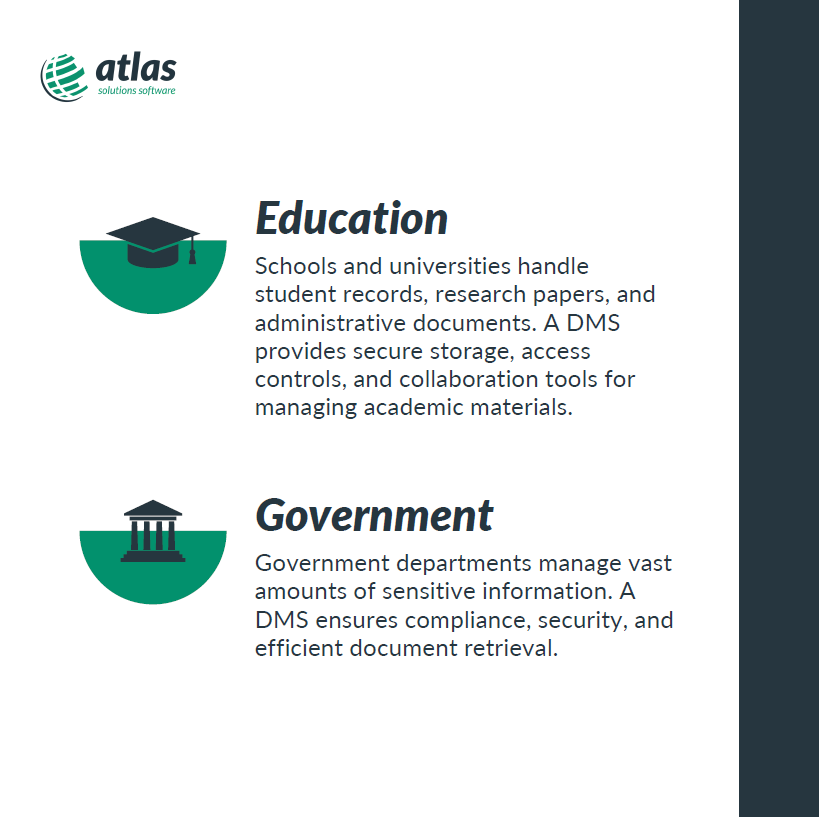 atlas
solutions software

Education

Schools and universities handle student records, research papers, and administrative documents. A DMS provides secure storage, access controls, and collaboration tools for managing academic materials.

Government

Government departments manage vast amounts of sensitive information. A DMS ensures compliance, security, and efficient document retrieval.